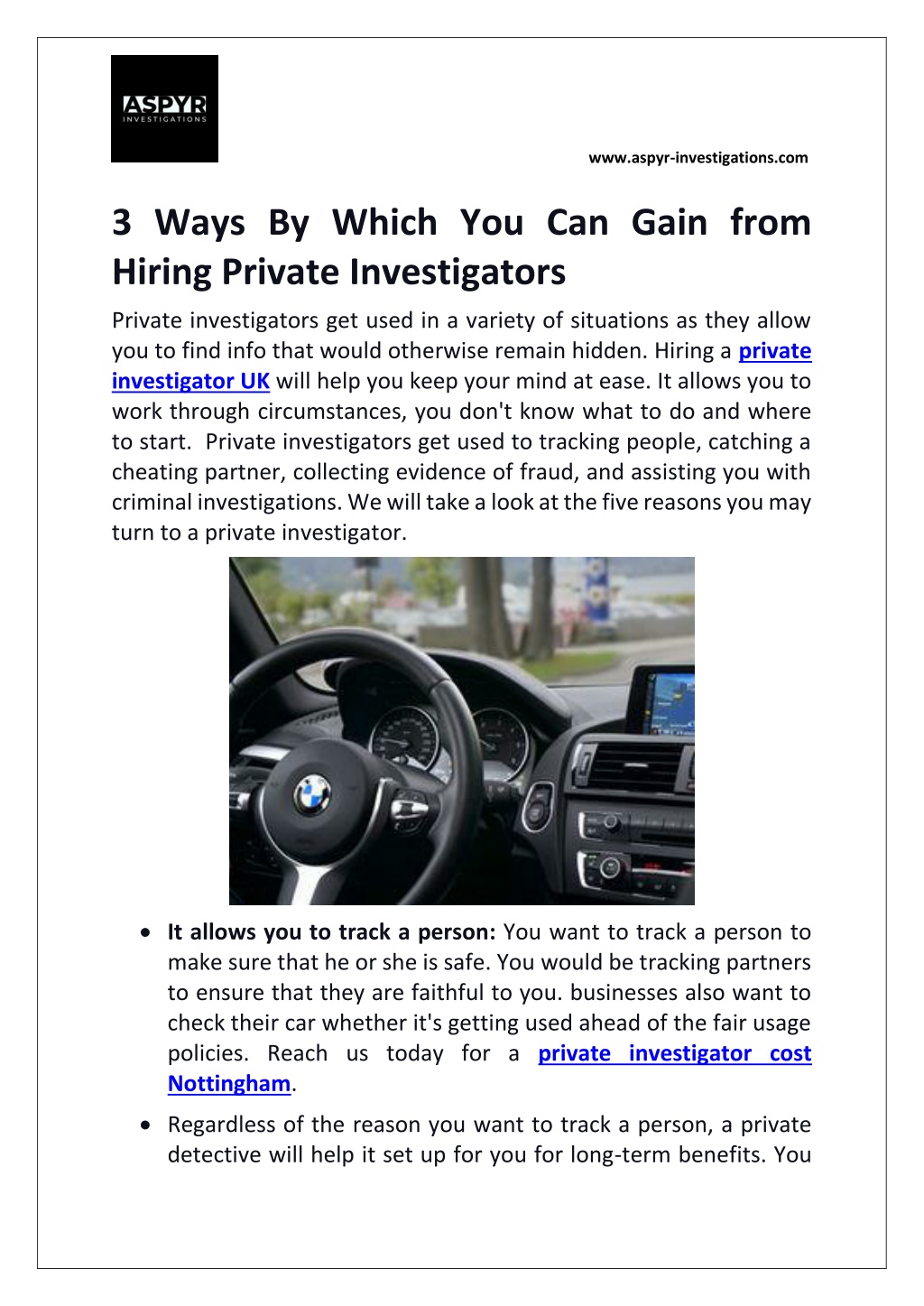 ASPYR
INVESTIGATIONS

www.aspyr-investigations.com

3 Ways By Which You Can Gain from Hiring Private Investigators

Private investigators get used in a variety of situations as they allow you to find info that would otherwise remain hidden. Hiring a private investigator UK will help you keep your mind at ease. It allows you to work through circumstances, you don't know what to do and where to start. Private investigators get used to tracking people, catching a cheating partner, collecting evidence of fraud, and assisting you with criminal investigations. We will take a look at the five reasons you may turn to a private investigator.

• It allows you to track a person: You want to track a person to make sure that he or she is safe. You would be tracking partners to ensure that they are faithful to you. businesses also want to check their car whether it's getting used ahead of the fair usage policies. Reach us today for a private investigator cost Nottingham.

• Regardless of the reason you want to track a person, a private detective will help it set up for you for long-term benefits. You